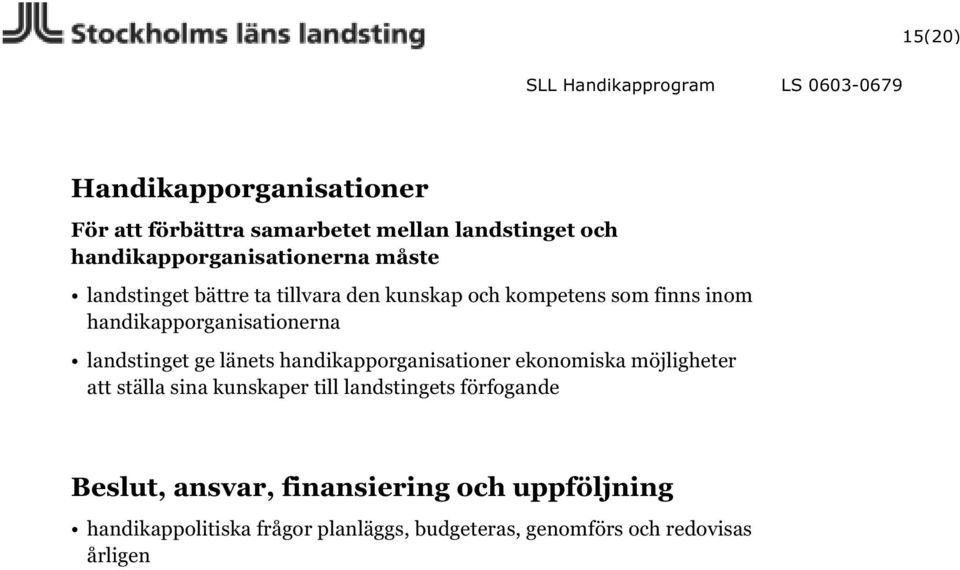 Stockholms läns landsting

15(20)

SLL Handikapprogram LS 0603-0679

Handikapporganisationer

För att förbättra samarbetet mellan landstinget och handikapporganisationerna måste

• landstinget bättre ta tillvara den kunskap och kompetens som finns inom handikapporganisationerna

• landstinget ge länets handikapporganisationer ekonomiska möjligheter att ställa sina kunskaper till landstingets förfogande

Beslut, ansvar, finansiering och uppföljning

• handikappolitiska frågor planläggs, budgeteras, genomförs och redovisas årligen